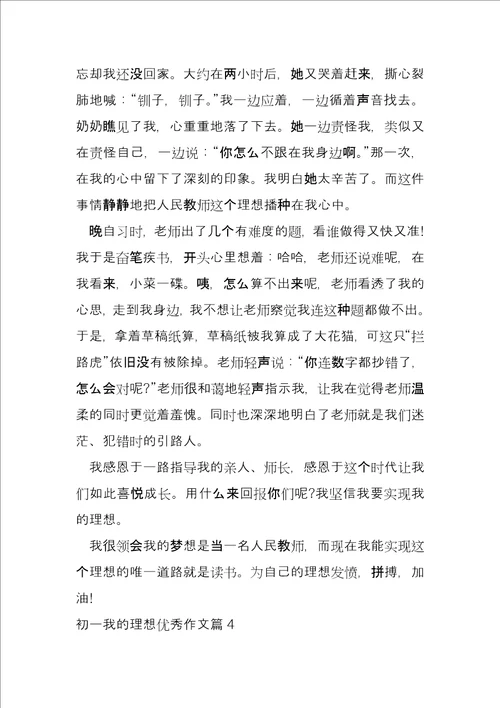 忘却我还没回家。大约在两小时后，她又哭着赶来，撕心裂肺地喊：“钏子，钏子。”我一边应着，一边循着声音找去。奶奶瞧见了我，心重重地落了下去。她一边责怪我，类似又在责怪自己，一边说：“你怎么不跟在我身边啊。”那一次，在我的心中留下了深刻的印象。我明白她太辛苦了。而这件事情静静地把人民教师这个理想播种在我心中。

晚自习时，老师出了几个有难度的题，看谁做得又快又准！我于是奋笔疾书，开头心里想着：哈哈，老师还说难呢，在我看来，小菜一碟。咦，怎么算不出来呢，老师看透了我的心思，走到我身边，我不想让老师察觉我连这种题都做不出。于是，拿着草稿纸算，草稿纸被我算成了大花猫，可这只“拦路虎”依旧没有被除掉。老师轻声说：“你连数字都抄错了，怎么会对呢?”老师很和蔼地轻声指示我，让我在觉得老师温柔的同时更觉着羞愧。同时也深深地明白了老师就是我们迷茫、犯错时的引路人。

我感恩于一路指导我的亲人、师长，感恩于这个时代让我们如此喜悦成长。用什么来回报你们呢?我坚信我要实现我的理想。

我很领会我的梦想是当一名人民教师，而现在我能实现这个理想的唯一道路就是读书。为自己的理想发愤，拼搏，加油!

初一我的理想优秀作文篇 4